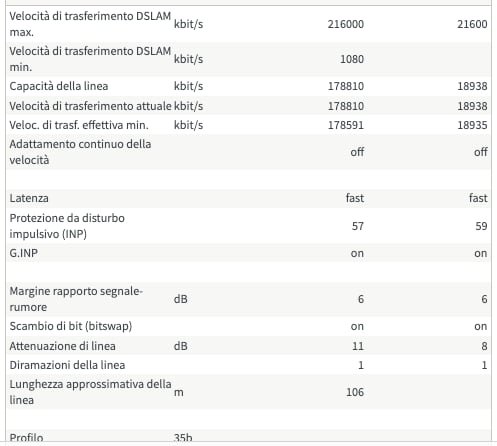 | | | | |
|---|---|---|---|
| Velocità di trasferimento DSLAM max. | kbit/s | 216000 | 21600 |
| Velocità di trasferimento DSLAM min. | kbit/s | 1080 | |
| Capacità della linea | kbit/s | 178810 | 18938 |
| Velocità di trasferimento attuale | kbit/s | 178810 | 18938 |
| Veloc. di trasf. effettiva min. | kbit/s | 178591 | 18935 |
| Adattamento continuo della velocità | | off | off |
| | | | |
| Latenza | | fast | fast |
| Protezione da disturbo impulsivo (INP) | | 57 | 59 |
| G.INP | | on | on |
| | | | |
| Margine rapporto segnale-rumore | dB | 6 | 6 |
| Scambio di bit (bitswap) | | on | on |
| Attenuazione di linea | dB | 11 | 8 |
| Diramazioni della linea | | 1 | 1 |
| Lunghezza approssimativa della linea | m | 106 | |
| | | | |
| Profilo | 35b | | |